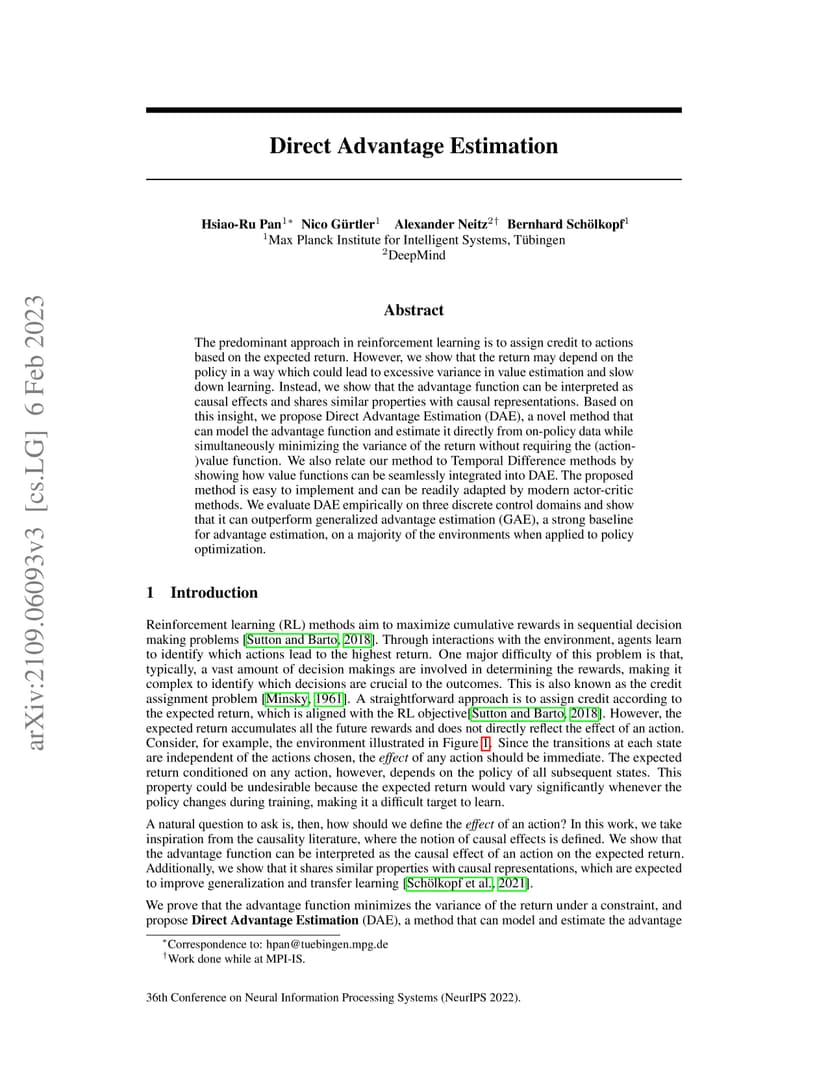 arXiv:2109.06093v3 [cs.LG] 6 Feb 2023

Direct Advantage Estimation

Hsiao-Ru Pan$^{1*}$ Nico Gürtler$^{1}$ Alexander Neitz$^{2\dagger}$ Bernhard Schölkopf$^{1}$
$^{1}$Max Planck Institute for Intelligent Systems, Tübingen
$^{2}$DeepMind

Abstract

The predominant approach in reinforcement learning is to assign credit to actions based on the expected return. However, we show that the return may depend on the policy in a way which could lead to excessive variance in value estimation and slow down learning. Instead, we show that the advantage function can be interpreted as causal effects and shares similar properties with causal representations. Based on this insight, we propose Direct Advantage Estimation (DAE), a novel method that can model the advantage function and estimate it directly from on-policy data while simultaneously minimizing the variance of the return without requiring the (action-)value function. We also relate our method to Temporal Difference methods by showing how value functions can be seamlessly integrated into DAE. The proposed method is easy to implement and can be readily adapted by modern actor-critic methods. We evaluate DAE empirically on three discrete control domains and show that it can outperform generalized advantage estimation (GAE), a strong baseline for advantage estimation, on a majority of the environments when applied to policy optimization.

1 Introduction

Reinforcement learning (RL) methods aim to maximize cumulative rewards in sequential decision making problems [Sutton and Barto, 2018]. Through interactions with the environment, agents learn to identify which actions lead to the highest return. One major difficulty of this problem is that, typically, a vast amount of decision makings are involved in determining the rewards, making it complex to identify which decisions are crucial to the outcomes. This is also known as the credit assignment problem [Minsky, 1961]. A straightforward approach is to assign credit according to the expected return, which is aligned with the RL objective[Sutton and Barto, 2018]. However, the expected return accumulates all the future rewards and does not directly reflect the effect of an action. Consider, for example, the environment illustrated in Figure 1. Since the transitions at each state are independent of the actions chosen, the effect of any action should be immediate. The expected return conditioned on any action, however, depends on the policy of all subsequent states. This property could be undesirable because the expected return would vary significantly whenever the policy changes during training, making it a difficult target to learn.

A natural question to ask is, then, how should we define the effect of an action? In this work, we take inspiration from the causality literature, where the notion of causal effects is defined. We show that the advantage function can be interpreted as the causal effect of an action on the expected return. Additionally, we show that it shares similar properties with causal representations, which are expected to improve generalization and transfer learning [Schölkopf et al., 2021].

We prove that the advantage function minimizes the variance of the return under a constraint, and propose Direct Advantage Estimation (DAE), a method that can model and estimate the advantage

$^{*}$Correspondence to: hpan@tuebingen.mpg.de
$^{\dagger}$Work done while at MPI-IS.

36th Conference on Neural Information Processing Systems (NeurIPS 2022).